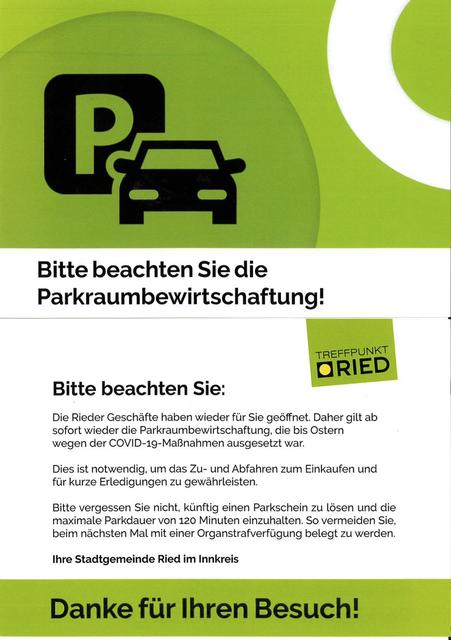 P

Bitte beachten Sie die Parkraumbewirtschaftung!

TREFFPUNKT RIED

Bitte beachten Sie:

Die Rieder Geschäfte haben wieder für Sie geöffnet. Daher gilt ab sofort wieder die Parkraumbewirtschaftung, die bis Ostern wegen der COVID-19-Maßnahmen ausgesetzt war.

Dies ist notwendig, um das Zu- und Abfahren zum Einkaufen und für kurze Erledigungen zu gewährleisten.

Bitte vergessen Sie nicht, künftig einen Parkschein zu lösen und die maximale Parkdauer von 120 Minuten einzuhalten. So vermeiden Sie, beim nächsten Mal mit einer Organstrafverfügung belegt zu werden.

Ihre Stadtgemeinde Ried im Innkreis

Danke für Ihren Besuch!